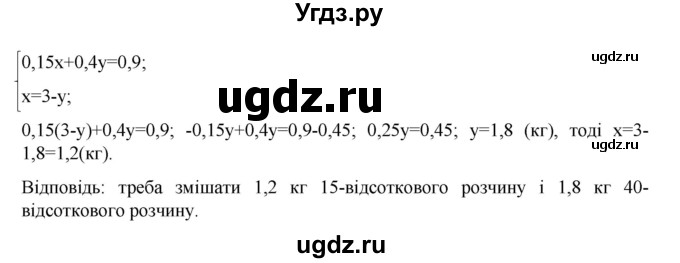 Угдз.ру

ugdz.ru

$\begin{cases} 0,15x+0,4y=0,9; \\ x=3-y; \end{cases}$

ugdz.ru

$0,15(3-y)+0,4y=0,9$; $-0,15y+0,4y=0,9-0,45$; $0,25y=0,45$; $y=1,8$ (кг), тоді $x=3-1,8=1,2$(кг).

ugdz.ru

Відповідь: треба змішати 1,2 кг 15-відсоткового розчину і 1,8 кг 40-відсоткового розчину.

ugdz.ru